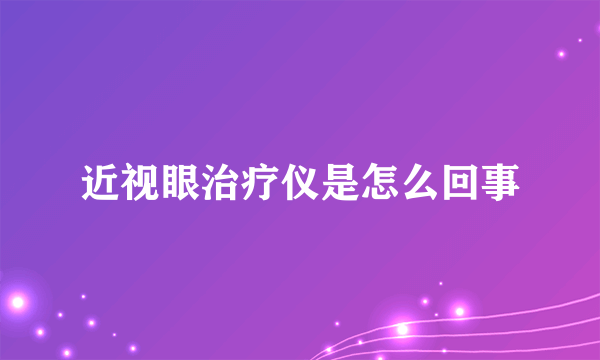 近视眼治疗仪是怎么回事